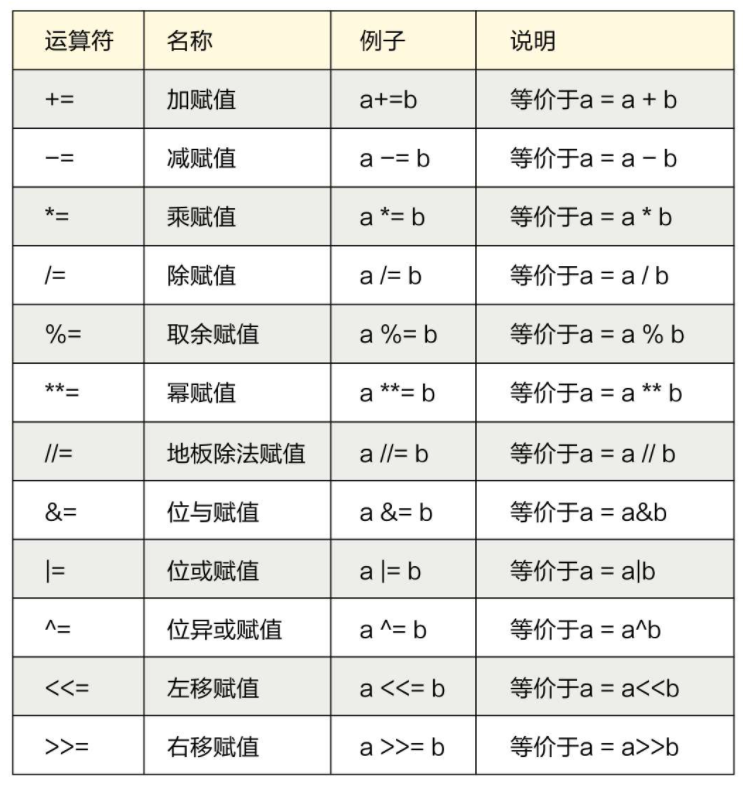 | 运算符 | 名称 | 例子 | 说明 |
|---|---|---|---|
| += | 加赋值 | a+=b | 等价于a = a + b |
| −= | 减赋值 | a −= b | 等价于a = a − b |
| *= | 乘赋值 | a *= b | 等价于a = a * b |
| /= | 除赋值 | a /= b | 等价于a = a / b |
| %= | 取余赋值 | a %= b | 等价于a = a % b |
| **= | 幂赋值 | a **= b | 等价于a = a ** b |
| //= | 地板除法赋值 | a //= b | 等价于a = a // b |
| &= | 位与赋值 | a &= b | 等价于a = a&b |
| \|= | 位或赋值 | a \|= b | 等价于a = a\|b |
| ^= | 位异或赋值 | a ^= b | 等价于a = a^b |
| <<= | 左移赋值 | a <<= b | 等价于a = a<<b |
| >>= | 右移赋值 | a >>= b | 等价于a = a>>b |